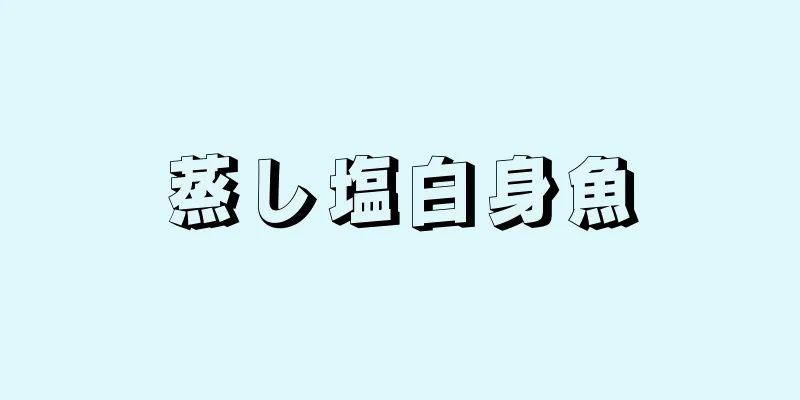 蒸し塩白身魚